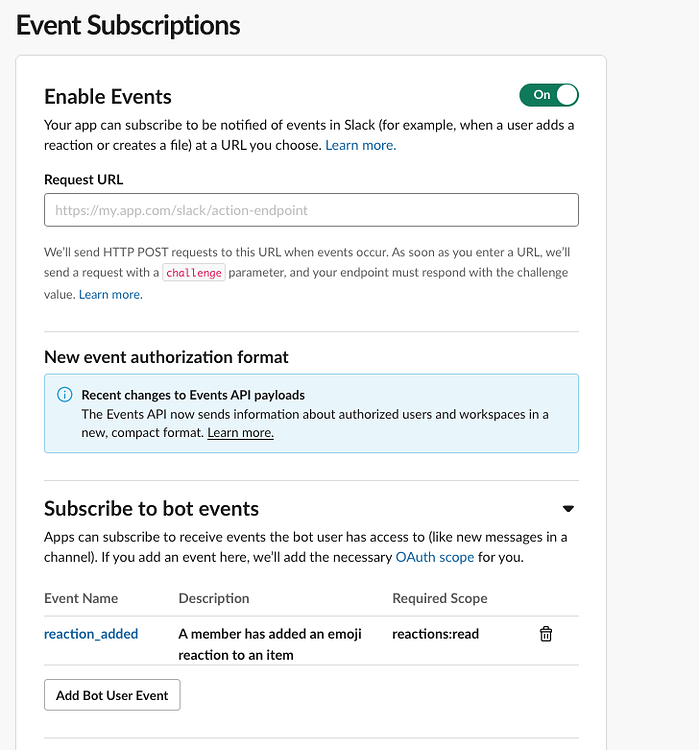 Event Subscriptions

Enable Events

On

Your app can subscribe to be notified of events in Slack (for example, when a user adds a reaction or creates a file) at a URL you choose. Learn more.

Request URL

https://my.app.com/slack/action-endpoint

We'll send HTTP POST requests to this URL when events occur. As soon as you enter a URL, we'll send a request with a challenge parameter, and your endpoint must respond with the challenge value. Learn more.

New event authorization format

Recent changes to Events API payloads
The Events API now sends information about authorized users and workspaces in a new, compact format. Learn more.

Subscribe to bot events

Apps can subscribe to receive events the bot user has access to (like new messages in a channel). If you add an event here, we'll add the necessary OAuth scope for you.

| Event Name | Description | Required Scope |
|---|---|---|
| reaction_added | A member has added an emoji reaction to an item | reactions:read |

Add Bot User Event